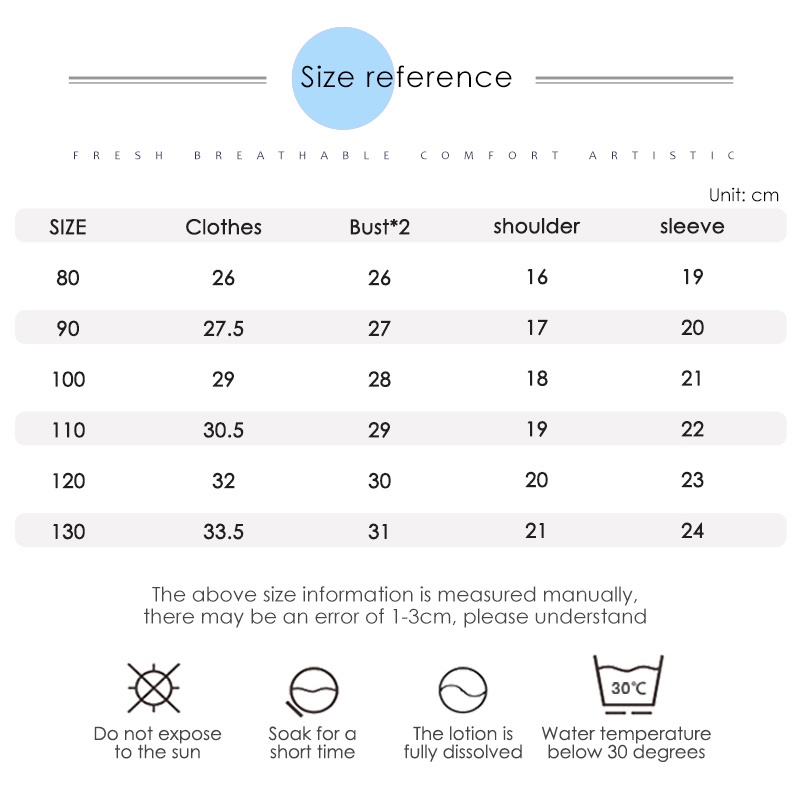 Size reference

FRESH BREATHABLE COMFORT ARTISTIC

Unit: cm

| SIZE | Clothes | Bust*2 | shoulder | sleeve |
|---|---|---|---|---|
| 80 | 26 | 26 | 16 | 19 |
| 90 | 27.5 | 27 | 17 | 20 |
| 100 | 29 | 28 | 18 | 21 |
| 110 | 30.5 | 29 | 19 | 22 |
| 120 | 32 | 30 | 20 | 23 |
| 130 | 33.5 | 31 | 21 | 24 |

The above size information is measured manually, there may be an error of 1-3cm, please understand

Do not expose to the sun

Soak for a short time

The lotion is fully dissolved

30°C

Water temperature below 30 degrees